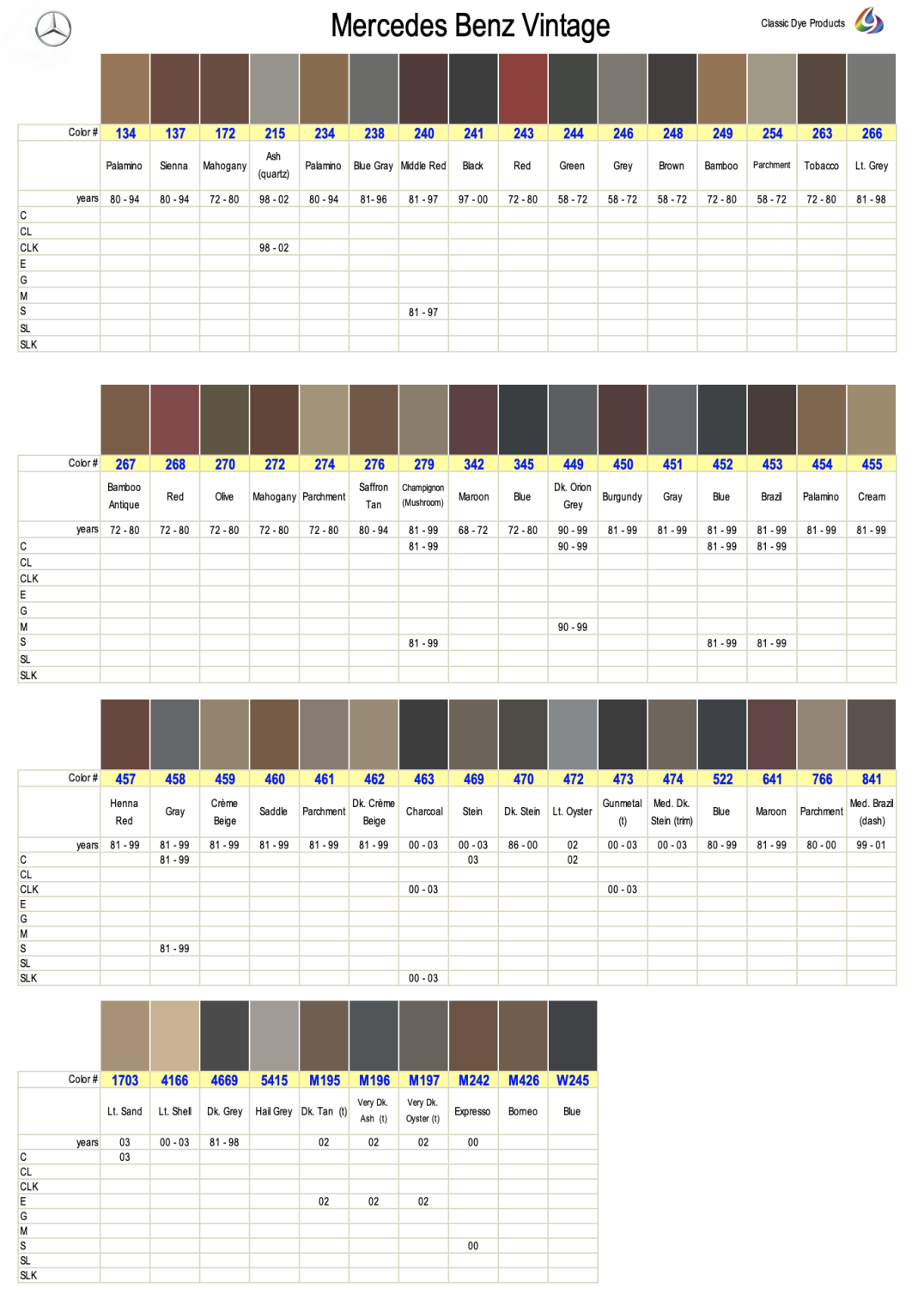 Mercedes Benz Vintage

Classic Dye Products

| Color # | 134 | 137 | 172 | 215 | 234 | 238 | 240 | 241 | 243 | 244 | 246 | 248 | 249 | 254 | 263 | 266 |
|---|---|---|---|---|---|---|---|---|---|---|---|---|---|---|---|---|
| | Palamino | Sienna | Mahogany | Ash (quartz) | Palamino | Blue Gray | Middle Red | Black | Red | Green | Grey | Brown | Bamboo | Parchment | Tobacco | Lt. Grey |
| years | 80 - 94 | 80 - 94 | 72 - 80 | 98 - 02 | 80 - 94 | 81- 96 | 81 - 97 | 97 - 00 | 72 - 80 | 58 - 72 | 58 - 72 | 58 - 72 | 72 - 80 | 58 - 72 | 72 - 80 | 81 - 98 |
| C | | | | | | | | | | | | | | | | |
| CL | | | | | | | | | | | | | | | | |
| CLK | | | | 98 - 02 | | | | | | | | | | | | |
| E | | | | | | | | | | | | | | | | |
| G | | | | | | | | | | | | | | | | |
| M | | | | | | | | | | | | | | | | |
| S | | | | | | | 81 - 97 | | | | | | | | | |
| SL | | | | | | | | | | | | | | | | |
| SLK | | | | | | | | | | | | | | | | |

| Color # | 267 | 268 | 270 | 272 | 274 | 276 | 279 | 342 | 345 | 449 | 450 | 451 | 452 | 453 | 454 | 455 |
|---|---|---|---|---|---|---|---|---|---|---|---|---|---|---|---|---|
| | Bamboo Antique | Red | Olive | Mahogany | Parchment | Saffron Tan | Champignon (Mushroom) | Maroon | Blue | Dk. Orion Grey | Burgundy | Gray | Blue | Brazil | Palamino | Cream |
| years | 72 - 80 | 72 - 80 | 72 - 80 | 72 - 80 | 72 - 80 | 80 - 94 | 81 - 99 | 68 - 72 | 72 - 80 | 90 - 99 | 81 - 99 | 81 - 99 | 81 - 99 | 81 - 99 | 81 - 99 | 81 - 99 |
| C | | | | | | | 81 - 99 | | | 90 - 99 | | | 81 - 99 | 81 - 99 | | |
| CL | | | | | | | | | | | | | | | | |
| CLK | | | | | | | | | | | | | | | | |
| E | | | | | | | | | | | | | | | | |
| G | | | | | | | | | | | | | | | | |
| M | | | | | | | | | | 90 - 99 | | | | | | |
| S | | | | | | | 81 - 99 | | | | | | 81 - 99 | 81 - 99 | | |
| SL | | | | | | | | | | | | | | | | |
| SLK | | | | | | | | | | | | | | | | |

| Color # | 457 | 458 | 459 | 460 | 461 | 462 | 463 | 469 | 470 | 472 | 473 | 474 | 522 | 641 | 766 | 841 |
|---|---|---|---|---|---|---|---|---|---|---|---|---|---|---|---|---|
| | Henna Red | Gray | Crème Beige | Saddle | Parchment | Dk. Crème Beige | Charcoal | Stein | Dk. Stein | Lt. Oyster | Gunmetal (t) | Med. Dk. Stein (trim) | Blue | Maroon | Parchment | Med. Brazil (dash) |
| years | 81 - 99 | 81 - 99 | 81 - 99 | 81 - 99 | 81 - 99 | 81 - 99 | 00 - 03 | 00 - 03 | 86 - 00 | 02 | 00 - 03 | 00 - 03 | 80 - 99 | 81 - 99 | 80 - 00 | 99 - 01 |
| C | | 81 - 99 | | | | | | 03 | | 02 | | | | | | |
| CL | | | | | | | | | | | | | | | | |
| CLK | | | | | | | 00 - 03 | | | | 00 - 03 | | | | | |
| E | | | | | | | | | | | | | | | | |
| G | | | | | | | | | | | | | | | | |
| M | | | | | | | | | | | | | | | | |
| S | | 81 - 99 | | | | | | | | | | | | | | |
| SL | | | | | | | | | | | | | | | | |
| SLK | | | | | | | 00 - 03 | | | | | | | | | |

| Color # | 1703 | 4166 | 4669 | 5415 | M195 | M196 | M197 | M242 | M426 | W245 |
|---|---|---|---|---|---|---|---|---|---|---|
| | Lt. Sand | Lt. Shell | Dk. Grey | Hail Grey | Dk. Tan (t) | Very Dk. Ash (t) | Very Dk. Oyster (t) | Expresso | Borneo | Blue |
| years | 03 | 00 - 03 | 81 - 98 | | 02 | 02 | 02 | 00 | | |
| C | 03 | | | | | | | | | |
| CL | | | | | | | | | | |
| CLK | | | | | | | | | | |
| E | | | | | 02 | 02 | 02 | | | |
| G | | | | | | | | | | |
| M | | | | | | | | | | |
| S | | | | | | | | 00 | | |
| SL | | | | | | | | | | |
| SLK | | | | | | | | | | |